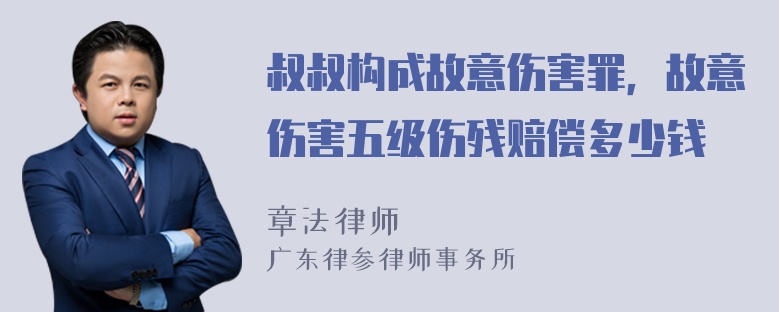 叔叔构成故意伤害罪，故意伤害五级伤残赔偿多少钱

章法律师
广东律参律师事务所